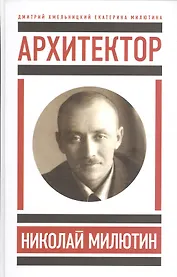 ДМИТРИЙ ХМЕЛЬНИЦКИЙ ЕКАТЕРИНА МИЛЮТИНА

АРХИТЕКТОР

НИКОЛАЙ МИЛЮТИН